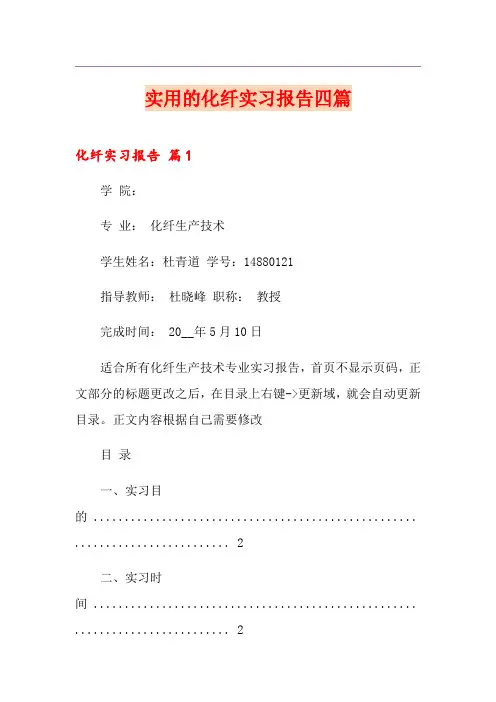 实用的化纤实习报告四篇

化纤实习报告 篇1

学 院：

专 业： 化纤生产技术

学生姓名：杜青道 学号：14880121

指导教师： 杜晓峰 职称： 教授

完成时间： 20__年5月10日

适合所有化纤生产技术专业实习报告，首页不显示页码，正文部分的标题更改之后，在目录上右键->更新域，就会自动更新目录。正文内容根据自己需要修改

目 录

一、实习目的 ........................................................................... 2

二、实习时间 ........................................................................... 2